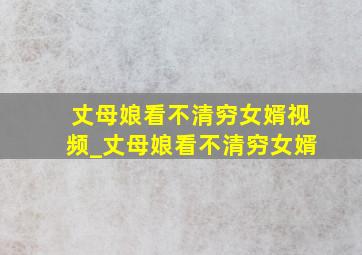 丈母娘看不清穷女婿视频_丈母娘看不清穷女婿